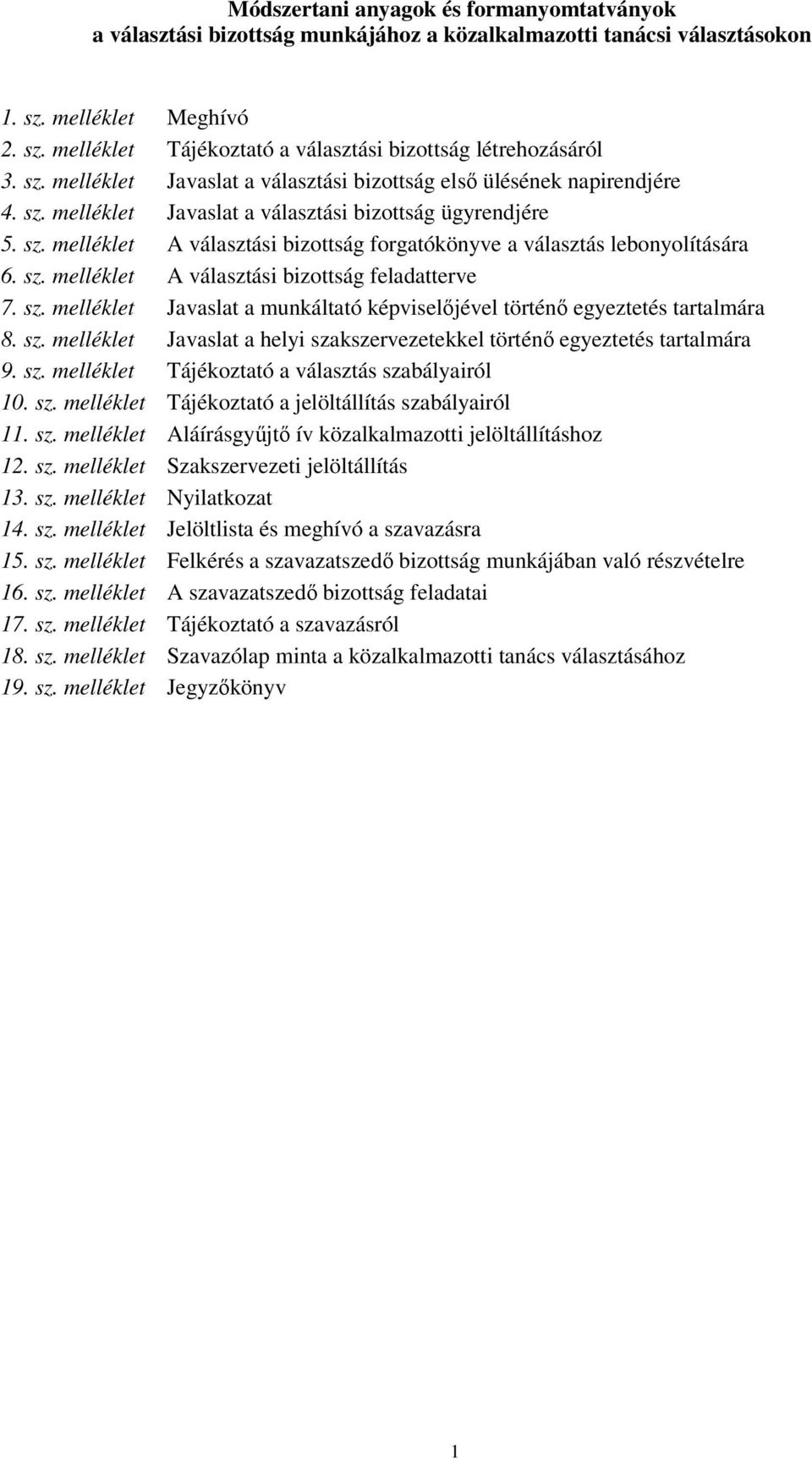 Módszertani anyagok és formanyomtatványok
a választási bizottság munkájához a közalkalmazotti tanácsi választásokon

1. sz. melléklet Meghívó
2. sz. melléklet Tájékoztató a választási bizottság létrehozásáról
3. sz. melléklet Javaslat a választási bizottság első ülésének napirendjére
4. sz. melléklet Javaslat a választási bizottság ügyrendjére
5. sz. melléklet A választási bizottság forgatókönyve a választás lebonyolítására
6. sz. melléklet A választási bizottság feladatterve
7. sz. melléklet Javaslat a munkáltató képviselőjével történő egyeztetés tartalmára
8. sz. melléklet Javaslat a helyi szakszervezetekkel történő egyeztetés tartalmára
9. sz. melléklet Tájékoztató a választás szabályairól
10. sz. melléklet Tájékoztató a jelöltállítás szabályairól
11. sz. melléklet Aláírásgyűjtő ív közalkalmazotti jelöltállításhoz
12. sz. melléklet Szakszervezeti jelöltállítás
13. sz. melléklet Nyilatkozat
14. sz. melléklet Jelöltlista és meghívó a szavazásra
15. sz. melléklet Felkérés a szavazatszedő bizottság munkájában való részvételre
16. sz. melléklet A szavazatszedő bizottság feladatai
17. sz. melléklet Tájékoztató a szavazásról
18. sz. melléklet Szavazólap minta a közalkalmazotti tanács választásához
19. sz. melléklet Jegyzőkönyv

1